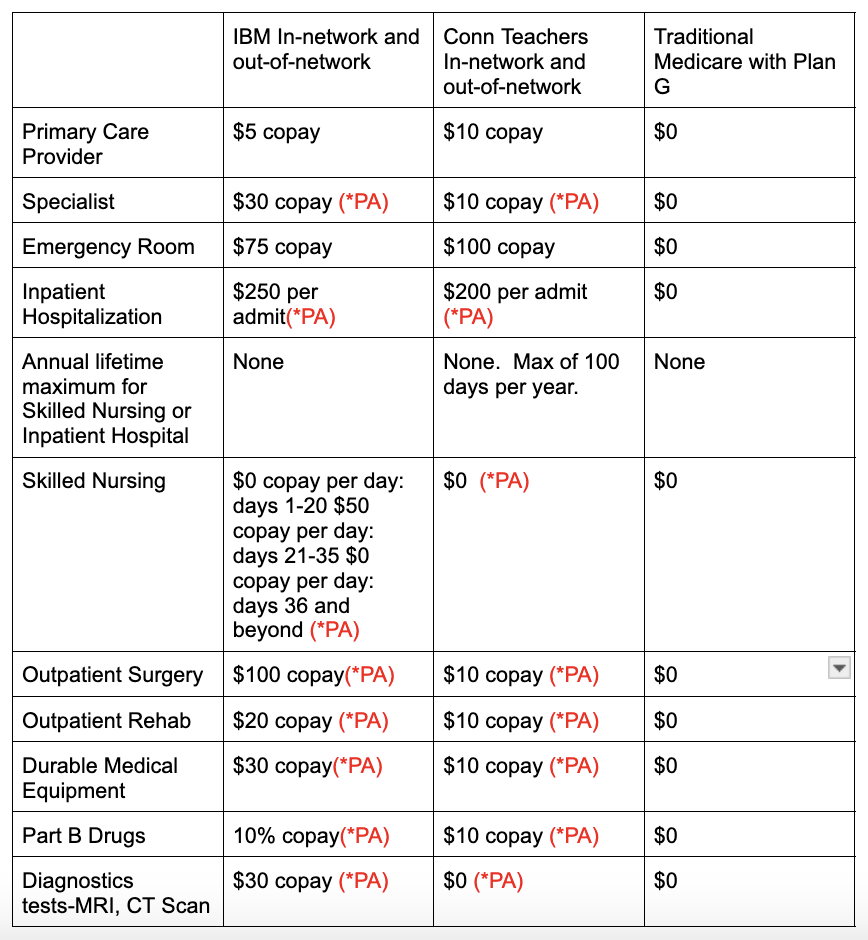 | | IBM In-network and out-of-network | Conn Teachers In-network and out-of-network | Traditional Medicare with Plan G |
|---|---|---|---|
| Primary Care Provider | \$5 copay | \$10 copay | \$0 |
| Specialist | \$30 copay (*PA) | \$10 copay (*PA) | \$0 |
| Emergency Room | \$75 copay | \$100 copay | \$0 |
| Inpatient Hospitalization | \$250 per admit(*PA) | \$200 per admit (*PA) | \$0 |
| Annual lifetime maximum for Skilled Nursing or Inpatient Hospital | None | None. Max of 100 days per year. | None |
| Skilled Nursing | \$0 copay per day: days 1-20 \$50 copay per day: days 21-35 \$0 copay per day: days 36 and beyond (*PA) | \$0 (*PA) | \$0 |
| Outpatient Surgery | \$100 copay(*PA) | \$10 copay (*PA) | \$0 |
| Outpatient Rehab | \$20 copay (*PA) | \$10 copay (*PA) | \$0 |
| Durable Medical Equipment | \$30 copay(*PA) | \$10 copay (*PA) | \$0 |
| Part B Drugs | 10% copay(*PA) | \$10 copay (*PA) | \$0 |
| Diagnostics tests-MRI, CT Scan | \$30 copay (*PA) | \$0 (*PA) | \$0 |